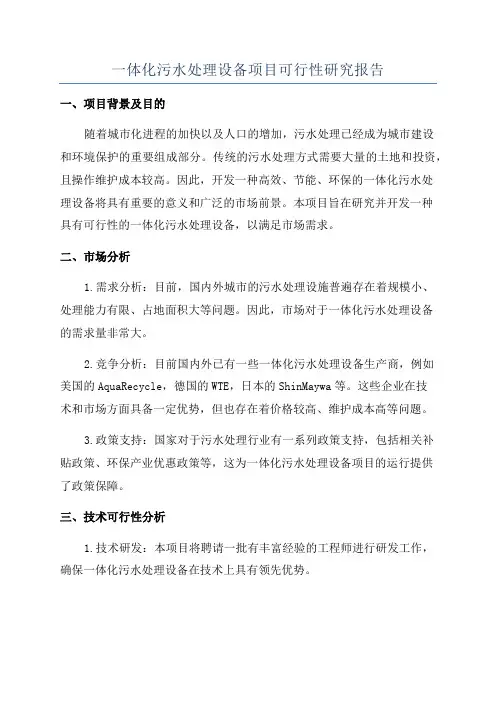 一体化污水处理设备项目可行性研究报告

一、项目背景及目的

随着城市化进程的加快以及人口的增加，污水处理已经成为城市建设和环境保护的重要组成部分。传统的污水处理方式需要大量的土地和投资，且操作维护成本较高。因此，开发一种高效、节能、环保的一体化污水处理设备将具有重要的意义和广泛的市场前景。本项目旨在研究并开发一种具有可行性的一体化污水处理设备，以满足市场需求。

二、市场分析

1.需求分析：目前，国内外城市的污水处理设施普遍存在着规模小、处理能力有限、占地面积大等问题。因此，市场对于一体化污水处理设备的需求量非常大。

2.竞争分析：目前国内外已有一些一体化污水处理设备生产商，例如美国的AquaRecycle，德国的WTE，日本的ShinMaywa等。这些企业在技术和市场方面具备一定优势，但也存在着价格较高、维护成本高等问题。

3.政策支持：国家对于污水处理行业有一系列政策支持，包括相关补贴政策、环保产业优惠政策等，这为一体化污水处理设备项目的运行提供了政策保障。

三、技术可行性分析

1.技术研发：本项目将聘请一批有丰富经验的工程师进行研发工作，确保一体化污水处理设备在技术上具有领先优势。